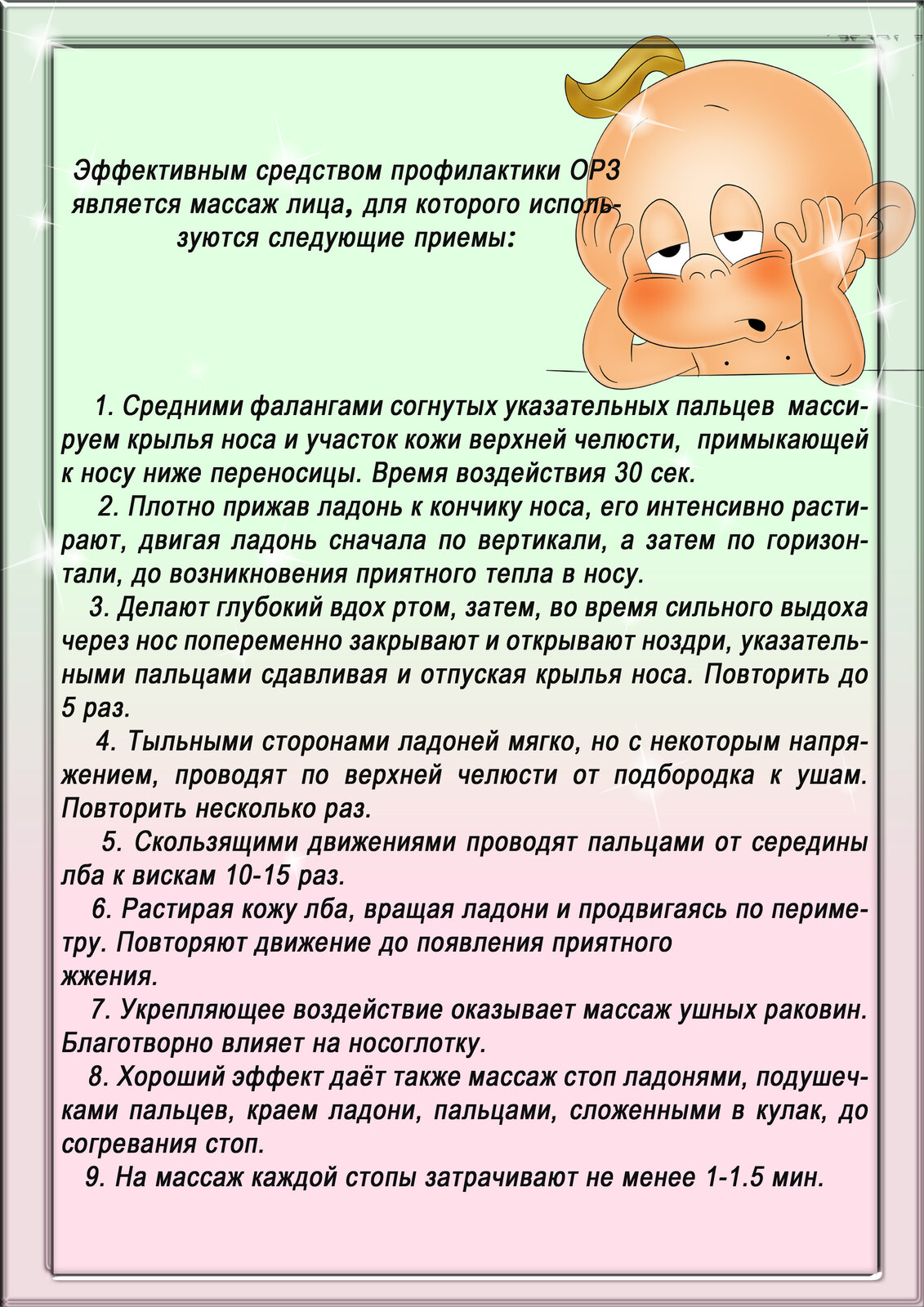 Эффективным средством профилактики ОРЗ является массаж лица, для которого используются следующие приемы:

1. Средними фалангами согнутых указательных пальцев массируем крылья носа и участок кожи верхней челюсти, примыкающей к носу ниже переносицы. Время воздействия 30 сек.

2. Плотно прижав ладонь к кончику носа, его интенсивно растирают, двигая ладонь сначала по вертикали, а затем по горизонтали, до возникновения приятного тепла в носу.

3. Делают глубокий вдох ртом, затем, во время сильного выдоха через нос попеременно закрывают и открывают ноздри, указательными пальцами сдавливая и отпуская крылья носа. Повторить до 5 раз.

4. Тыльными сторонами ладоней мягко, но с некоторым напряжением, проводят по верхней челюсти от подбородка к ушам. Повторить несколько раз.

5. Скользящими движениями проводят пальцами от середины лба к вискам 10-15 раз.

6. Растирая кожу лба, вращая ладони и продвигаясь по периметру. Повторяют движение до появления приятного жжения.

7. Укрепляющее воздействие оказывает массаж ушных раковин. Благотворно влияет на носоглотку.

8. Хороший эффект даёт также массаж стоп ладонями, подушечками пальцев, краем ладони, пальцами, сложенными в кулак, до согревания стоп.

9. На массаж каждой стопы затрачивают не менее 1-1.5 мин.